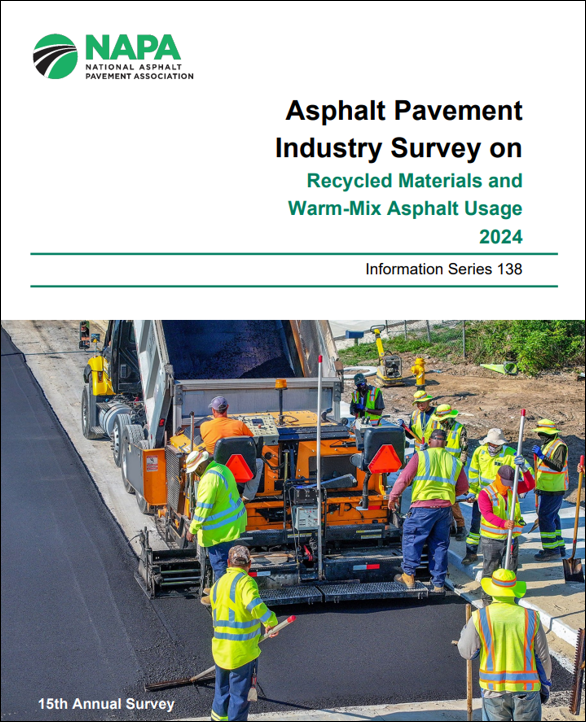 NAPA
NATIONAL ASPHALT PAVEMENT ASSOCIATION

Asphalt Pavement Industry Survey on
Recycled Materials and Warm-Mix Asphalt Usage
2024

Information Series 138

15th Annual Survey